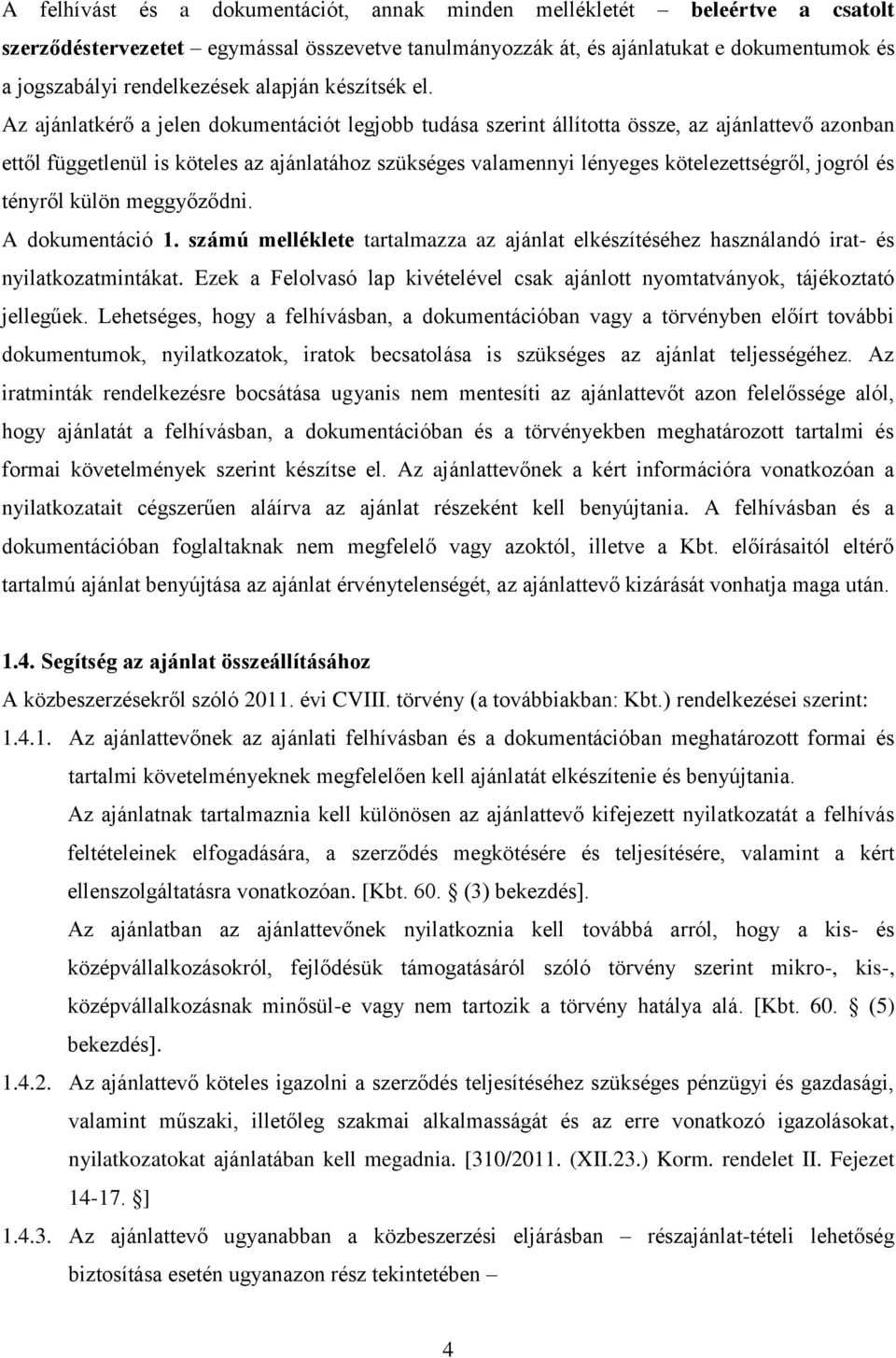 A felhívást és a dokumentációt, annak minden mellékletét – beleértve a csatolt szerződéstervezetet – egymással összevetve tanulmányozzák át, és ajánlatukat a dokumentumok és a jogszabályi rendelkezések alapján készítsék el.

Az ajánlatkérő a jelen dokumentációt legjobb tudása szerint állította össze, az ajánlattevő azonban ettől függetlenül is köteles az ajánlatához szükséges valamennyi lényeges kötelezettségről, jogról és tényről külön meggyőződni.

A dokumentáció 1. számú melléklete tartalmazza az ajánlat elkészítéséhez használandó irat- és nyilatkozatmintákat. Ezek a Felolvasó lap kivételével csak ajánlott nyomtatványok, tájékoztató jellegűek. Lehetséges, hogy a felhívásban, a dokumentációban vagy a törvényben előírt további dokumentumok, nyilatkozatok, iratok becsatolása is szükséges az ajánlat teljességéhez. Az iratminták rendelkezésre bocsátása ugyanis nem mentesíti az ajánlattevőt azon felelőssége alól, hogy ajánlatát a felhívásban, a dokumentációban és a törvényekben meghatározott tartalmi és formai követelmények szerint készítse el. Az ajánlattevőnek a kért információra vonatkozóan a nyilatkozatait cégszerűen aláírva az ajánlat részeként kell benyújtania. A felhívásban és a dokumentációban foglaltaknak nem megfelelő vagy azoktól, illetve a Kbt. előírásaitól eltérő tartalmú ajánlat benyújtása az ajánlat érvénytelenségét, az ajánlattevő kizárását vonhatja maga után.

1.4. Segítség az ajánlat összeállításához

A közbeszerzésekről szóló 2011. évi CVIII. törvény (a továbbiakban: Kbt.) rendelkezései szerint:

1.4.1. Az ajánlattevőnek az ajánlati felhívásban és a dokumentációban meghatározott formai és tartalmi követelményeknek megfelelően kell ajánlatát elkészítenie és benyújtania.

Az ajánlatnak tartalmaznia kell különösen az ajánlattevő kifejezett nyilatkozatát a felhívás feltételeinek elfogadására, a szerződés megkötésére és teljesítésére, valamint a kért ellenszolgáltatásra vonatkozóan. [Kbt. 60. § (3) bekezdés].

Az ajánlatban az ajánlattevőnek nyilatkoznia kell továbbá arról, hogy a kis- és középvállalkozásokról, fejlődésük támogatásáról szóló törvény szerint mikro-, kis-, középvállalkozásnak minősül-e vagy nem tartozik a törvény hatálya alá. [Kbt. 60. § (5) bekezdés].

1.4.2. Az ajánlattevő köteles igazolni a szerződés teljesítéséhez szükséges pénzügyi és gazdasági, valamint műszaki, illetőleg szakmai alkalmasságát és az erre vonatkozó igazolásokat, nyilatkozatokat ajánlatában kell megadnia. [310/2011. (XII.23.) Korm. rendelet II. Fejezet 14-17. §]

1.4.3. Az ajánlattevő ugyanabban a közbeszerzési eljárásban – részajánlat-tételi lehetőség biztosítása esetén ugyanazon rész tekintetében –

4